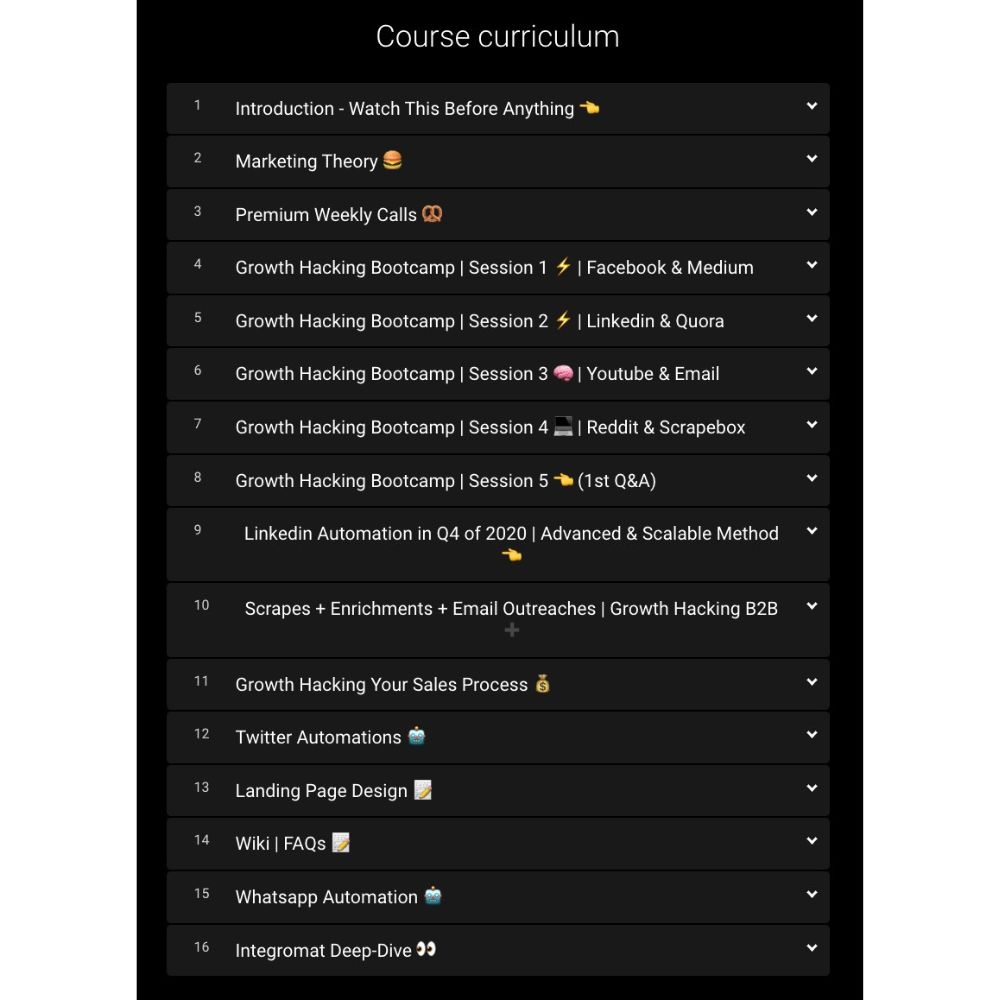 Course curriculum

1 Introduction - Watch This Before Anything 👈

2 Marketing Theory 🍔

3 Premium Weekly Calls 🥨

4 Growth Hacking Bootcamp | Session 1 ⚡ | Facebook & Medium

5 Growth Hacking Bootcamp | Session 2 ⚡ | Linkedin & Quora

6 Growth Hacking Bootcamp | Session 3 🧠 | Youtube & Email

7 Growth Hacking Bootcamp | Session 4 💻 | Reddit & Scrapebox

8 Growth Hacking Bootcamp | Session 5 👈 (1st Q&A)

9 Linkedin Automation in Q4 of 2020 | Advanced & Scalable Method 👈

10 Scrapes + Enrichments + Email Outreaches | Growth Hacking B2B ➕

11 Growth Hacking Your Sales Process 💰

12 Twitter Automations 🤖

13 Landing Page Design 📝

14 Wiki | FAQs 📝

15 Whatsapp Automation 🤖

16 Integromat Deep-Dive 👀